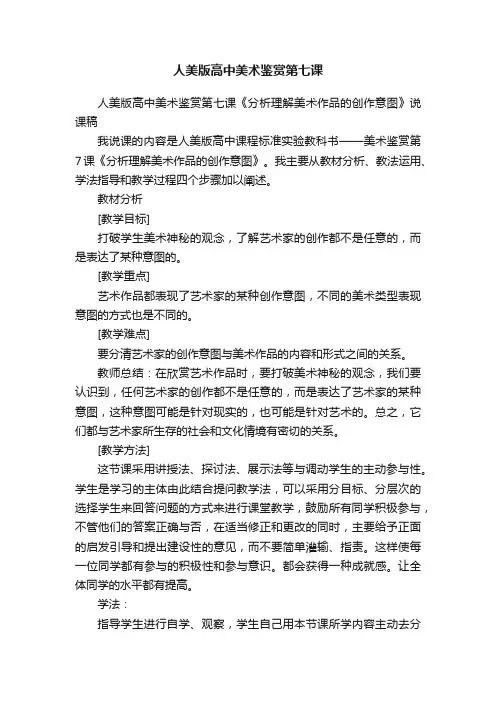 人美版高中美术鉴赏第七课

人美版高中美术鉴赏第七课《分析理解美术作品的创作意图》说课稿

我说课的内容是人美版高中课程标准实验教科书——美术鉴赏第7课《分析理解美术作品的创作意图》。我主要从教材分析、教法运用、学法指导和教学过程四个步骤加以阐述。

教材分析

[教学目标]

打破学生美术神秘的观念，了解艺术家的创作都不是任意的，而是表达了某种意图的。

[教学重点]

艺术作品都表现了艺术家的某种创作意图，不同的美术类型表现意图的方式也是不同的。

[教学难点]

要分清艺术家的创作意图与美术作品的内容和形式之间的关系。

教师总结：在欣赏艺术作品时，要打破美术神秘的观念，我们要认识到，任何艺术家的创作都不是任意的，而是表达了艺术家的某种意图，这种意图可能是针对现实的，也可能是针对艺术的。总之，它们都与艺术家所生存的社会和文化情境有密切的关系。

[教学方法]

这节课采用讲授法、探讨法、展示法等与调动学生的主动参与性。学生是学习的主体由此结合提问教学法，可以采用分目标、分层次的选择学生来回答问题的方式来进行课堂教学，鼓励所有同学积极参与，不管他们的答案正确与否，在适当修正和更改的同时，主要给予正面的启发引导和提出建设性的意见，而不要简单灌输、指责。这样使每一位同学都有参与的积极性和参与意识。都会获得一种成就感。让全体同学的水平都有提高。

学法：

指导学生进行自学、观察，学生自己用本节课所学内容主动去分